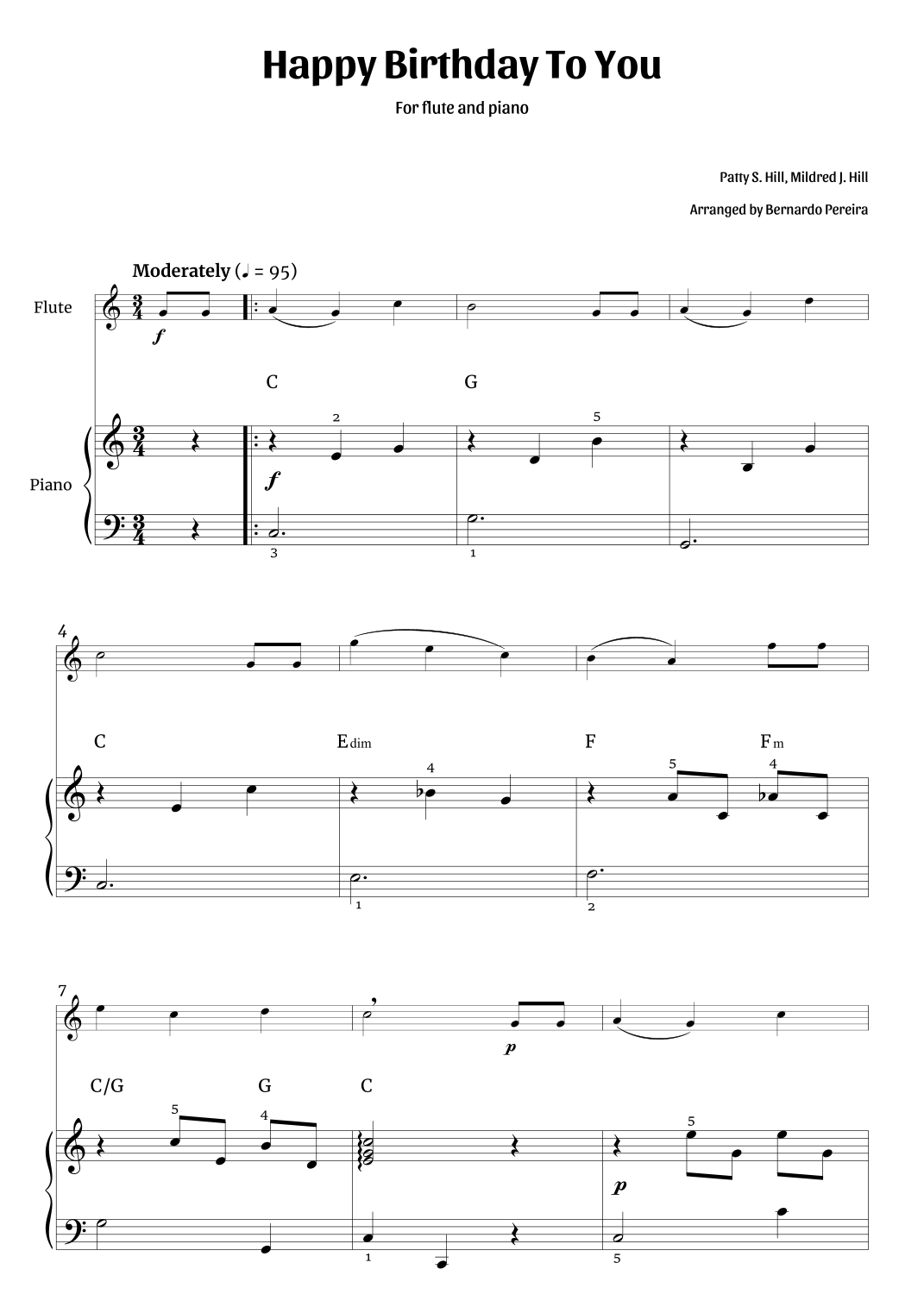 Happy Birthday To You

For flute and piano

Patty S. Hill, Mildred J. Hill

Arranged by Bernardo Pereira

Moderately (♩ = 95)

Flute

f

C G

2 5

Piano

f

3 1

4

C Edim F Fm

4 5 4

1 2

7

p

C/G G C

5 4 5

p

1 5